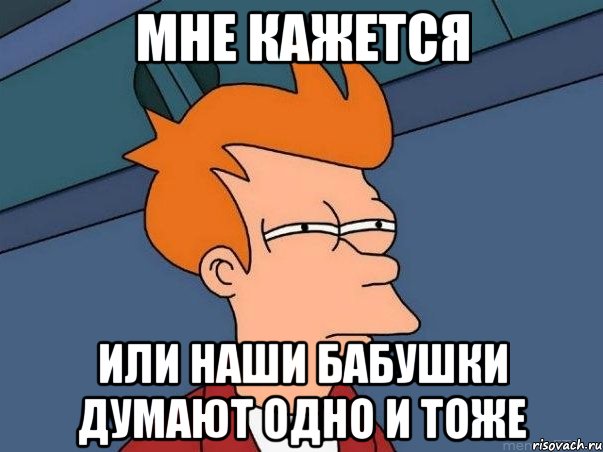 МНЕ КАЖЕТСЯ

ИЛИ НАШИ БАБУШКИ ДУМАЮТ ОДНО И ТОЖЕ

risovach.ru